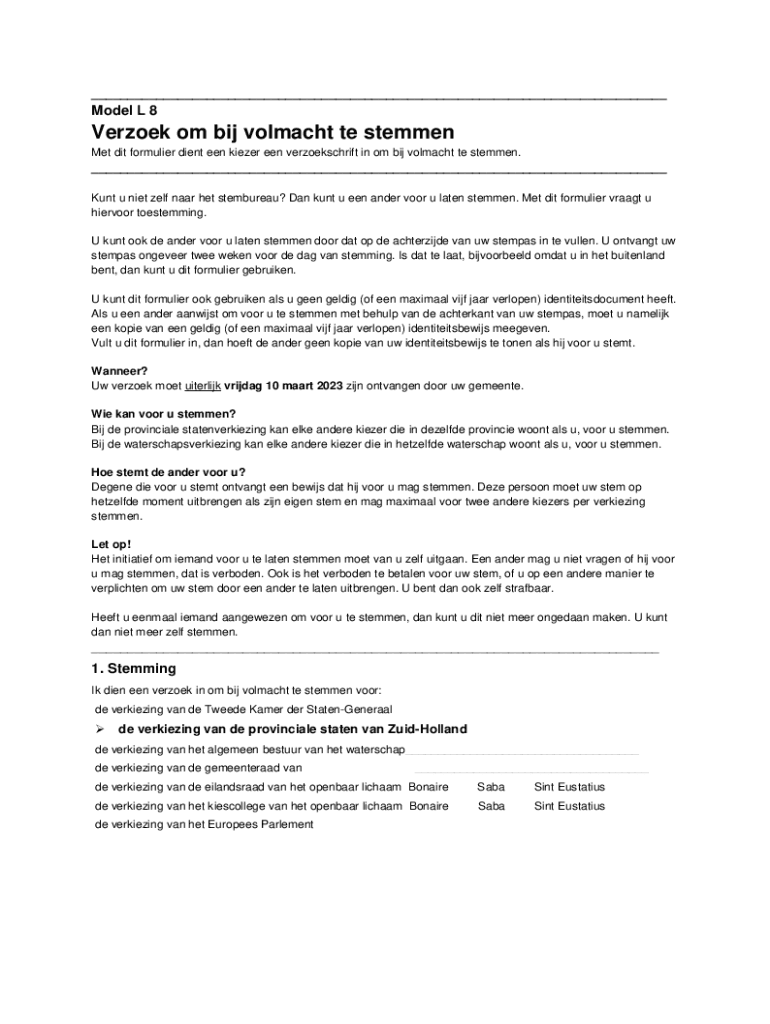 Model L 8
Verzoek om bij volmacht te stemmen
Met dit formulier dient een kiezer een verzoekschrift in om bij volmacht te stemmen.

Kunt u niet zelf naar het stembureau? Dan kunt u een ander voor u laten stemmen. Met dit formulier vraagt u hiervoor toestemming.

U kunt ook de ander voor u laten stemmen door dat op de achterzijde van uw stempas in te vullen. U ontvangt uw stempas ongeveer twee weken voor de dag van stemming. Is dat te laat, bijvoorbeeld omdat u in het buitenland bent, dan kunt u dit formulier gebruiken.

U kunt dit formulier ook gebruiken als u geen geldig (of een maximaal vijf jaar verlopen) identiteitsdocument heeft. Als u een ander aanwijst om voor u te stemmen met behulp van de achterkant van uw stempas, moet u namelijk een kopie van een geldig (of een maximaal vijf jaar verlopen) identiteitsbewijs meegeven.
Vult u dit formulier in, dan hoeft de ander geen kopie van uw identiteitsbewijs te tonen als hij voor u stemt.

Wanneer?
Uw verzoek moet uiterlijk vrijdag 10 maart 2023 zijn ontvangen door uw gemeente.

Wie kan voor u stemmen?
Bij de provinciale statenverkiezing kan elke andere kiezer die in dezelfde provincie woont als u, voor u stemmen.
Bij de waterschapsverkiezing kan elke andere kiezer die in hetzelfde waterschap woont als u, voor u stemmen.

Hoe stemt de ander voor u?
Degene die voor u stemt ontvangt een bewijs dat hij voor u mag stemmen. Deze persoon moet uw stem op hetzelfde moment uitbrengen als zijn eigen stem en mag maximaal voor twee andere kiezers per verkiezing stemmen.

Let op!
Het initiatief om iemand voor u te laten stemmen moet van u zelf uitgaan. Een ander mag u niet vragen of hij voor u mag stemmen, dat is verboden. Ook is het verboden te betalen voor uw stem, of u op een andere manier te verplichten om uw stem door een ander te laten uitbrengen. U bent dan ook zelf strafbaar.

Heeft u eenmaal iemand aangewezen om voor u te stemmen, dan kunt u dit niet meer ongedaan maken. U kunt dan niet meer zelf stemmen.

1. Stemming
Ik dien een verzoek in om bij volmacht te stemmen voor:
de verkiezing van de Tweede Kamer der Staten-Generaal
➢ de verkiezing van de provinciale staten van Zuid-Holland
de verkiezing van het algemeen bestuur van het waterschap
de verkiezing van de gemeenteraad van
de verkiezing van de eilandsraad van het openbaar lichaam Bonaire Saba Sint Eustatius
de verkiezing van het kiescollege van het openbaar lichaam Bonaire Saba Sint Eustatius
de verkiezing van het Europees Parlement